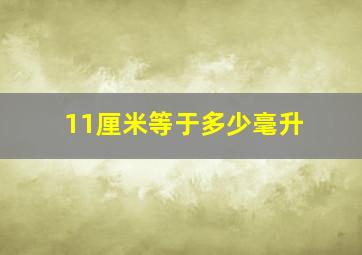 11厘米等于多少毫升